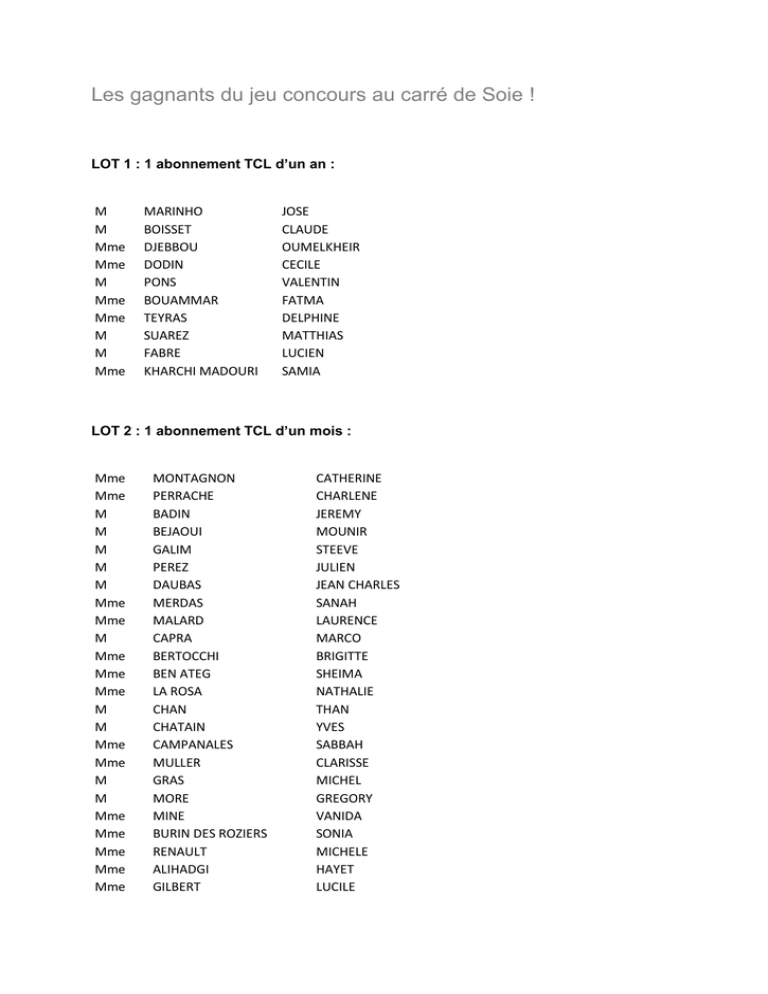 Les gagnants du jeu concours au carré de Soie !

LOT 1 : 1 abonnement TCL d'un an :

| | | |
|---|---|---|
| M | MARINHO | JOSE |
| M | BOISSET | CLAUDE |
| Mme | DJEBBOU | OUMELKHEIR |
| Mme | DODIN | CECILE |
| M | PONS | VALENTIN |
| Mme | BOUAMMAR | FATMA |
| Mme | TEYRAS | DELPHINE |
| M | SUAREZ | MATTHIAS |
| M | FABRE | LUCIEN |
| Mme | KHARCHI MADOURI | SAMIA |

LOT 2 : 1 abonnement TCL d'un mois :

| | | |
|---|---|---|
| Mme | MONTAGNON | CATHERINE |
| Mme | PERRACHE | CHARLENE |
| M | BADIN | JEREMY |
| M | BEJAOUI | MOUNIR |
| M | GALIM | STEEVE |
| M | PEREZ | JULIEN |
| M | DAUBAS | JEAN CHARLES |
| Mme | MERDAS | SANAH |
| Mme | MALARD | LAURENCE |
| M | CAPRA | MARCO |
| Mme | BERTOCCHI | BRIGITTE |
| Mme | BEN ATEG | SHEIMA |
| Mme | LA ROSA | NATHALIE |
| M | CHAN | THAN |
| M | CHATAIN | YVES |
| Mme | CAMPANALES | SABBAH |
| Mme | MULLER | CLARISSE |
| M | GRAS | MICHEL |
| M | MORE | GREGORY |
| Mme | MINE | VANIDA |
| Mme | BURIN DES ROZIERS | SONIA |
| Mme | RENAULT | MICHELE |
| Mme | ALIHADGI | HAYET |
| Mme | GILBERT | LUCILE |